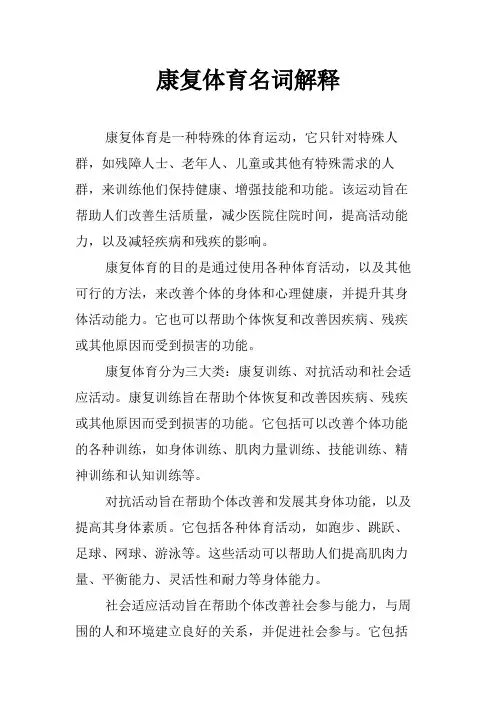 康复体育名词解释

康复体育是一种特殊的体育运动，它只针对特殊人群，如残障人士、老年人、儿童或其他有特殊需求的人群，来训练他们保持健康、增强技能和功能。该运动旨在帮助人们改善生活质量，减少医院住院时间，提高活动能力，以及减轻疾病和残疾的影响。

康复体育的目的是通过使用各种体育活动，以及其他可行的方法，来改善个体的身体和心理健康，并提升其身体活动能力。它也可以帮助个体恢复和改善因疾病、残疾或其他原因而受到损害的功能。

康复体育分为三大类：康复训练、对抗活动和社会适应活动。康复训练旨在帮助个体恢复和改善因疾病、残疾或其他原因而受到损害的功能。它包括可以改善个体功能的各种训练，如身体训练、肌肉力量训练、技能训练、精神训练和认知训练等。

对抗活动旨在帮助个体改善和发展其身体功能，以及提高其身体素质。它包括各种体育活动，如跑步、跳跃、足球、网球、游泳等。这些活动可以帮助人们提高肌肉力量、平衡能力、灵活性和耐力等身体能力。

社会适应活动旨在帮助个体改善社会参与能力，与周围的人和环境建立良好的关系，并促进社会参与。它包括